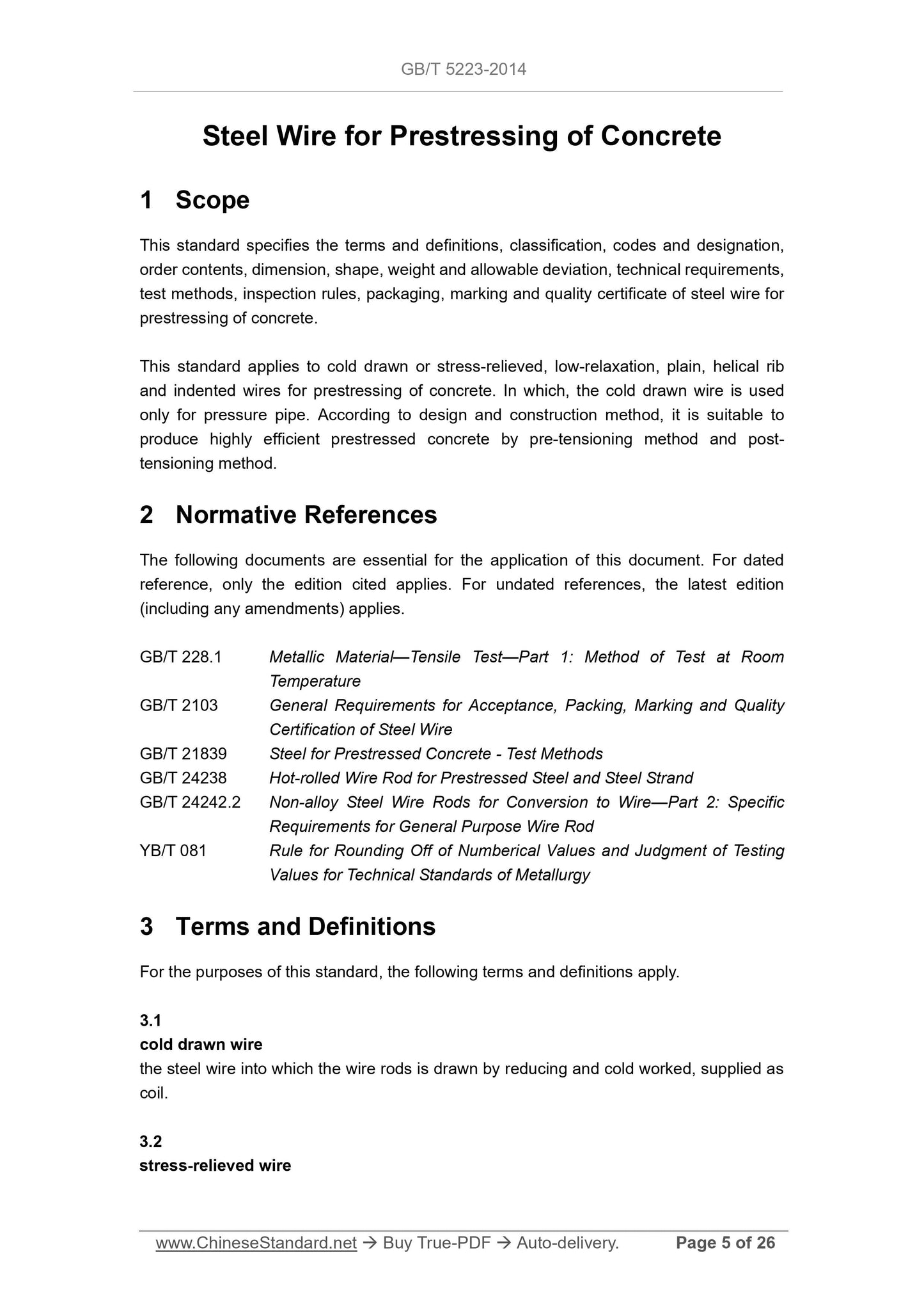 GB/T 5223-2014

Steel Wire for Prestressing of Concrete

1 Scope

This standard specifies the terms and definitions, classification, codes and designation, order contents, dimension, shape, weight and allowable deviation, technical requirements, test methods, inspection rules, packaging, marking and quality certificate of steel wire for prestressing of concrete.

This standard applies to cold drawn or stress-relieved, low-relaxation, plain, helical rib and indented wires for prestressing of concrete. In which, the cold drawn wire is used only for pressure pipe. According to design and construction method, it is suitable to produce highly efficient prestressed concrete by pre-tensioning method and post-tensioning method.

2 Normative References

The following documents are essential for the application of this document. For dated reference, only the edition cited applies. For undated references, the latest edition (including any amendments) applies.

GB/T 228.1 Metallic Material—Tensile Test—Part 1: Method of Test at Room Temperature
GB/T 2103 General Requirements for Acceptance, Packing, Marking and Quality Certification of Steel Wire
GB/T 21839 Steel for Prestressed Concrete - Test Methods
GB/T 24238 Hot-rolled Wire Rod for Prestressed Steel and Steel Strand
GB/T 24242.2 Non-alloy Steel Wire Rods for Conversion to Wire—Part 2: Specific Requirements for General Purpose Wire Rod
YB/T 081 Rule for Rounding Off of Numberical Values and Judgment of Testing Values for Technical Standards of Metallurgy

3 Terms and Definitions

For the purposes of this standard, the following terms and definitions apply.

3.1
cold drawn wire
the steel wire into which the wire rods is drawn by reducing and cold worked, supplied as coil.

3.2
stress-relieved wire

www.ChineseStandard.net → Buy True-PDF → Auto-delivery. Page 5 of 26